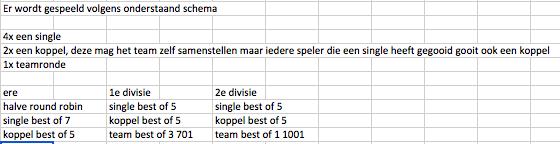 Er wordt gespeeld volgens onderstaand schema

4x een single
2x een koppel, deze mag het team zelf samenstellen maar iedere speler die een single heeft gegooid gooit ook een koppel
1x teamronde

| ere | 1e divisie | 2e divisie |
|---|---|---|
| halve round robin | single best of 5 | single best of 5 |
| single best of 7 | koppel best of 5 | koppel best of 5 |
| koppel best of 5 | team best of 3 701 | team best of 1 1001 |